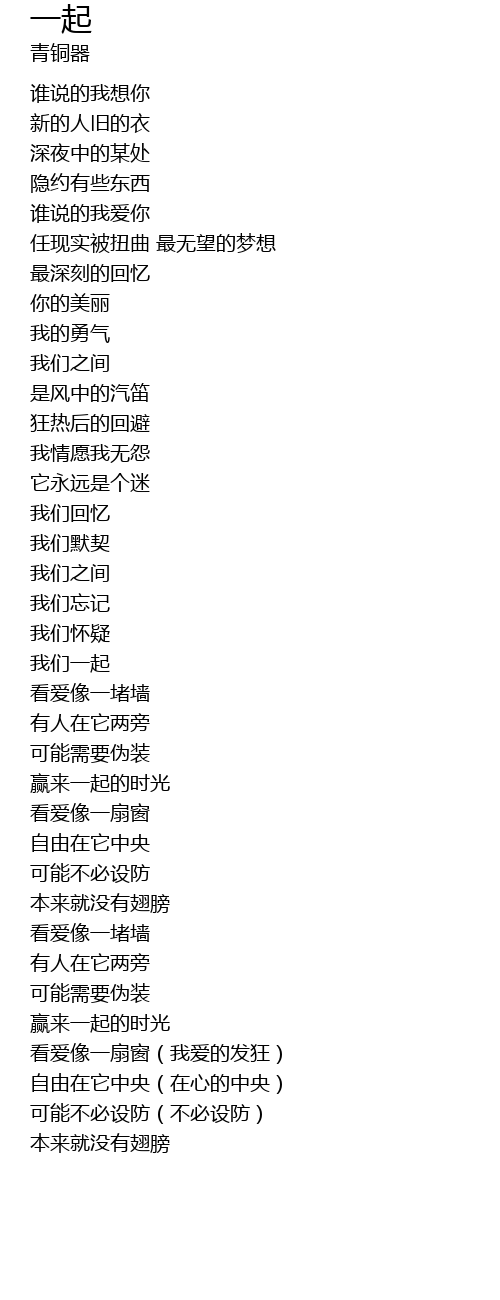 一起
青铜器

谁说的我想你
新的人旧的衣
深夜中的某处
隐约有些东西
谁说的我爱你
任现实被扭曲 最无望的梦想
最深刻的回忆
你的美丽
我的勇气
我们之间
是风中的汽笛
狂热后的回避
我情愿我无怨
它永远是个迷
我们回忆
我们默契
我们之间
我们忘记
我们怀疑
我们一起
看爱像一堵墙
有人在它两旁
可能需要伪装
赢来一起的时光
看爱像一扇窗
自由在它中央
可能不必设防
本来就没有翅膀
看爱像一堵墙
有人在它两旁
可能需要伪装
赢来一起的时光
看爱像一扇窗（我爱的发狂）
自由在它中央（在心的中央）
可能不必设防（不必设防）
本来就没有翅膀